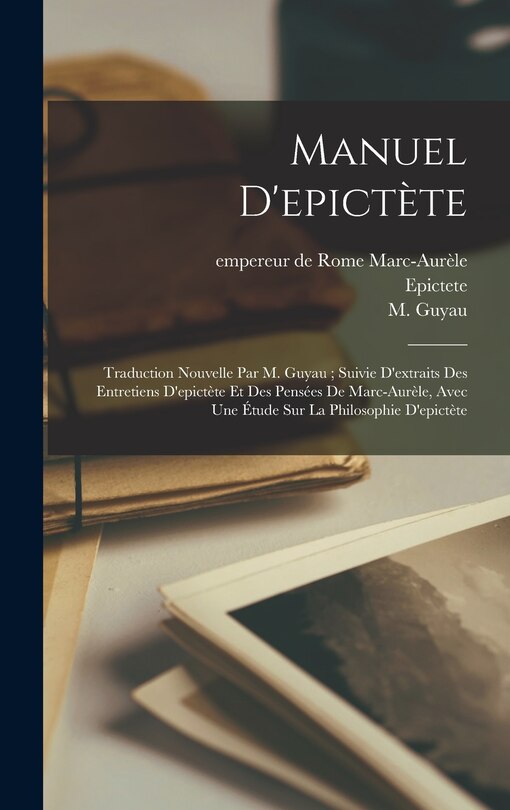 Manuel D'epictète

empereur de Rome Marc-Aurèle
Epictete
M. Guyau

Traduction Nouvelle Par M. Guyau ; Suivie D'extraits Des Entretiens D'epictète Et Des Pensées De Marc-Aurèle, Avec Une Étude Sur La Philosophie D'epictète